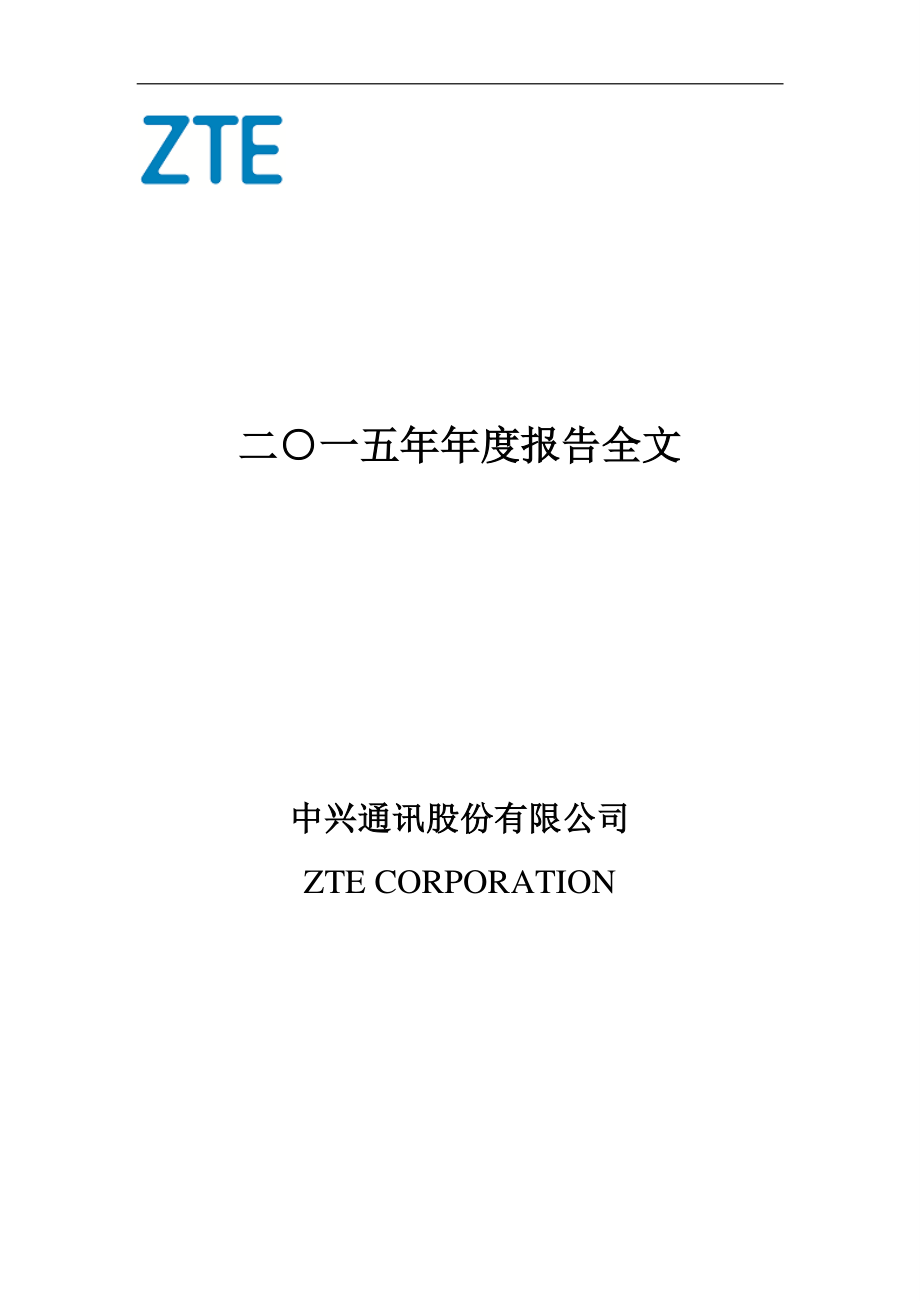 ZTE

二〇一五年年度报告全文

中兴通讯股份有限公司

ZTE CORPORATION